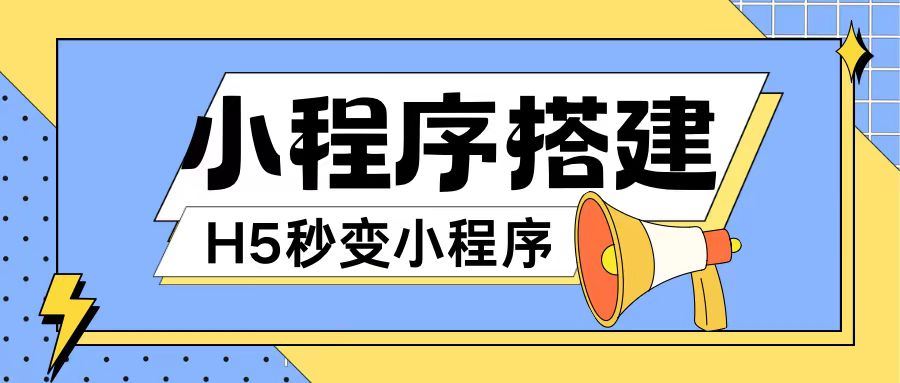 小程序搭建

H5秒变小程序